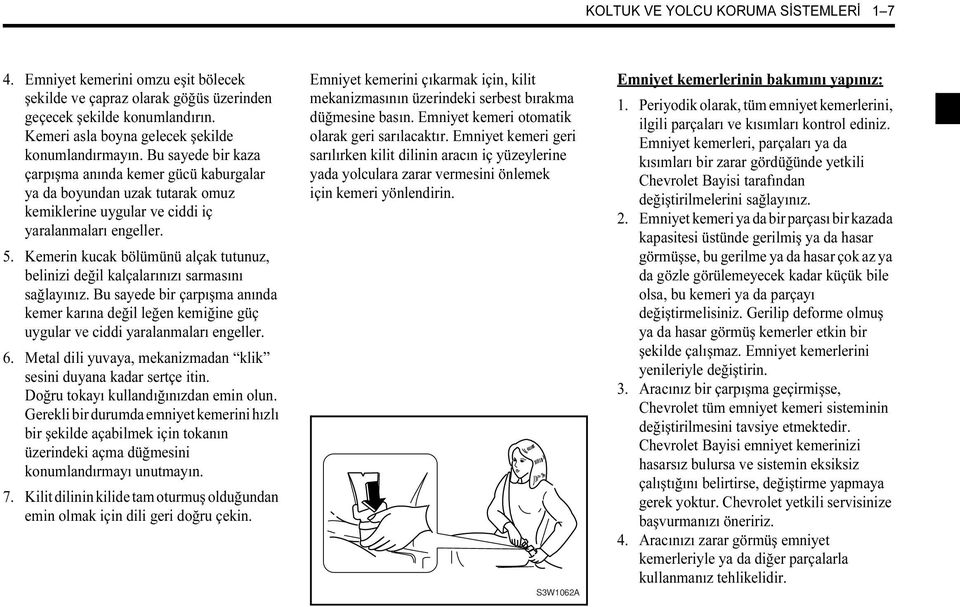 KOLTUK VE YOLCU KORUMA SİSTEMLERİ 1–7

4. Emniyet kemerini omzu eşit bölecek şekilde ve çapraz olarak göğüs üzerinden geçecek şekilde konumlandırın. Kemeri asla boyna gelecek şekilde konumlandırmayın. Bu sayede bir kaza çarpışma anında kemer gücü kaburgalar ya da boyundan uzak tutarak omuz kemiklerine uygular ve ciddi iç yaralanmaları engeller.

5. Kemerin kucak bölümünü alçak tutunuz, belinizi değil kalçalarınızı sarmasını sağlayınız. Bu sayede bir çarpışma anında kemer karına değil leğen kemiğine güç uygular ve ciddi yaralanmaları engeller.

6. Metal dili yuvaya, mekanizmadan “klik” sesini duyana kadar sertçe itin. Doğru tokayı kullandığınızdan emin olun. Gerekli bir durumda emniyet kemerini hızlı bir şekilde açabilmek için tokanın üzerindeki açma düğmesini konumlandırmayı unutmayın.

7. Kilit dilinin kilide tam oturmuş olduğundan emin olmak için dili geri doğru çekin.

Emniyet kemerini çıkarmak için, kilit mekanizmasının üzerindeki serbest bırakma düğmesine basın. Emniyet kemeri otomatik olarak geri sarılacaktır. Emniyet kemeri geri sarılırken kilit dilinin aracın iç yüzeylerine yada yolculara zarar vermesini önlemek için kemeri yönlendirin.

S3W1062A

Emniyet kemerlerinin bakımını yapınız:

1. Periyodik olarak, tüm emniyet kemerlerini, ilgili parçaları ve kısımları kontrol ediniz. Emniyet kemerleri, parçaları ya da kısımları bir zarar gördüğünde yetkili Chevrolet Bayisi tarafından değiştirilmelerini sağlayınız.

2. Emniyet kemeri ya da bir parçası bir kazada kapasitesi üstünde gerilmiş ya da hasar görmüşse, bu gerilme ya da hasar çok az ya da gözle görülemeyecek kadar küçük bile olsa, bu kemeri ya da parçayı değiştirmelisiniz. Gerilip deforme olmuş ya da hasar görmüş kemerler etkin bir şekilde çalışmaz. Emniyet kemerlerini yenileriyle değiştirin.

3. Aracınız bir çarpışma geçirmişse, Chevrolet tüm emniyet kemeri sisteminin değiştirilmesini tavsiye etmektedir. Chevrolet Bayisi emniyet kemerinizi hasarsız bulursa ve sistemin eksiksiz çalıştığını belirtirse, değiştirme yapmaya gerek yoktur. Chevrolet yetkili servisinize başvurmanızı öneririz.

4. Aracınızı zarar görmüş emniyet kemerleriyle ya da diğer parçalarla kullanmanız tehlikelidir.